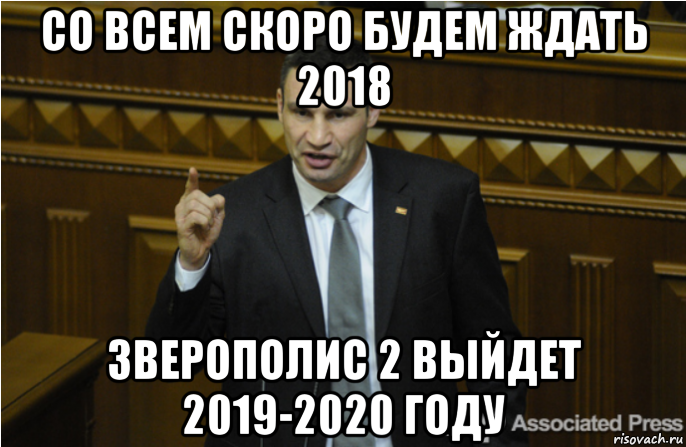 СО ВСЕМ СКОРО БУДЕМ ЖДАТЬ 2018

ЗВЕРОПОЛИС 2 ВЫЙДЕТ 2019-2020 ГОДУ

Associated Press

risovach.ru